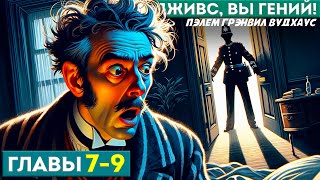 ДЖИВС, ВЫ ГЕНИЙ!
ПЭЛЕМ ГРЭНВИЛ ВУДХАУС

ГЛАВЫ 7-9